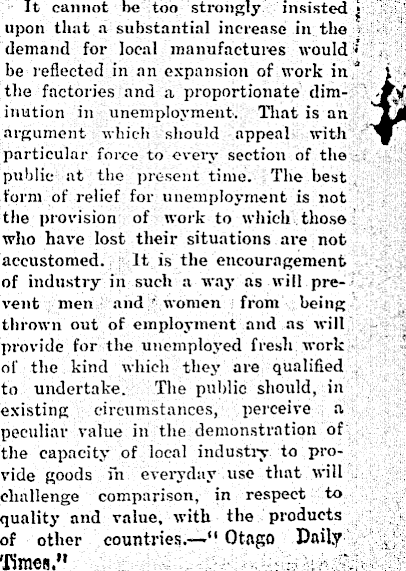 It cannot be too strongly insisted upon that a substantial increase in the demand for local manufactures would be reflected in an expansion of work in the factories and a proportionate diminution in unemployment. That is an argument which should appeal with particular force to every section of the public at the present time. The best form of relief for unemployment is not the provision of work to which those who have lost their situations are not accustomed. It is the encouragement of industry in such a way as will prevent men and women from being thrown out of employment and as will provide for the unemployed fresh work of the kind which they are qualified to undertake. The public should, in existing circumstances, perceive a peculiar value in the demonstration of the capacity of local industry to provide goods in everyday use that will challenge comparison, in respect to quality and value, with the products of other countries.—"Otago Daily Times."